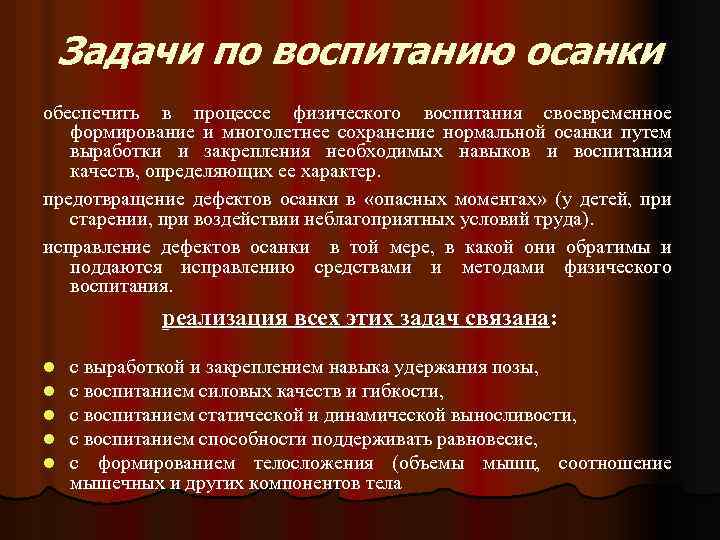 Задачи по воспитанию осанки

обеспечить в процессе физического воспитания своевременное формирование и многолетнее сохранение нормальной осанки путем выработки и закрепления необходимых навыков и воспитания качеств, определяющих ее характер.

предотвращение дефектов осанки в «опасных моментах» (у детей, при старении, при воздействии неблагоприятных условий труда).

исправление дефектов осанки в той мере, в какой они обратимы и поддаются исправлению средствами и методами физического воспитания.

реализация всех этих задач связана:

• с выработкой и закреплением навыка удержания позы,
• с воспитанием силовых качеств и гибкости,
• с воспитанием статической и динамической выносливости,
• с воспитанием способности поддерживать равновесие,
• с формированием телосложения (объемы мышц, соотношение мышечных и других компонентов тела